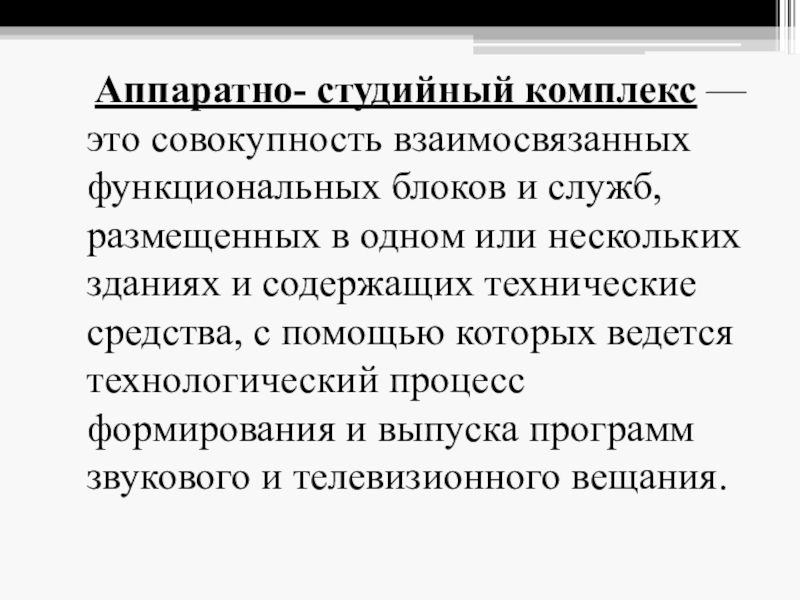 Аппаратно- студийный комплекс — это совокупность взаимосвязанных функциональных блоков и служб, размещенных в одном или нескольких зданиях и содержащих технические средства, с помощью которых ведется технологический процесс формирования и выпуска программ звукового и телевизионного вещания.